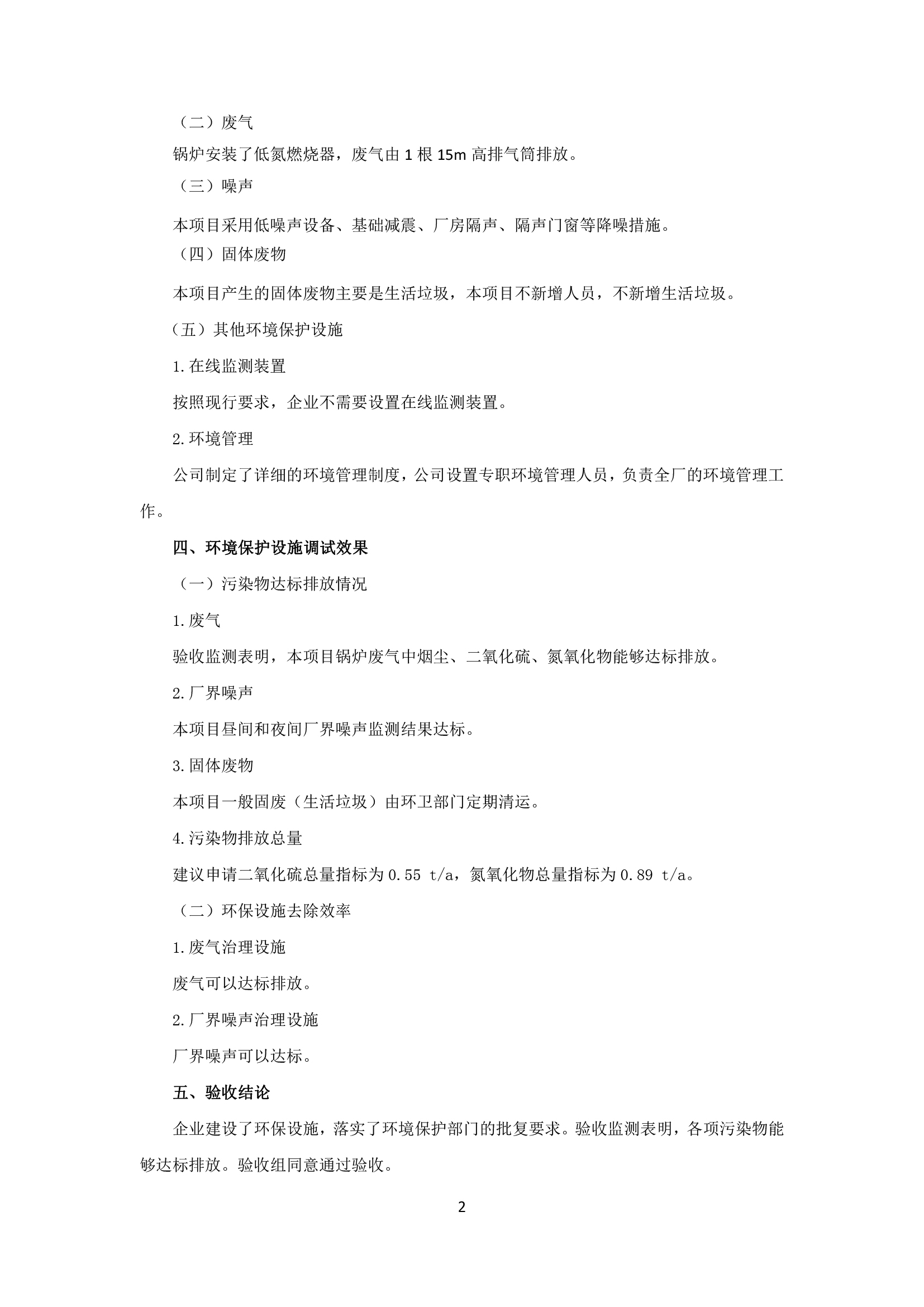 （二）废气

锅炉安装了低氮燃烧器，废气由 1 根 15m 高排气筒排放。

（三）噪声

本项目采用低噪声设备、基础减震、厂房隔声、隔声门窗等降噪措施。

（四）固体废物

本项目产生的固体废物主要是生活垃圾，本项目不新增人员，不新增生活垃圾。

（五）其他环境保护设施

1.在线监测装置

按照现行要求，企业不需要设置在线监测装置。

2.环境管理

公司制定了详细的环境管理制度，公司设置专职环境管理人员，负责全厂的环境管理工作。

四、环境保护设施调试效果

（一）污染物达标排放情况

1.废气

验收监测表明，本项目锅炉废气中烟尘、二氧化硫、氮氧化物能够达标排放。

2.厂界噪声

本项目昼间和夜间厂界噪声监测结果达标。

3.固体废物

本项目一般固废（生活垃圾）由环卫部门定期清运。

4.污染物排放总量

建议申请二氧化硫总量指标为 0.55 t/a，氮氧化物总量指标为 0.89 t/a。

（二）环保设施去除效率

1.废气治理设施

废气可以达标排放。

2.厂界噪声治理设施

厂界噪声可以达标。

五、验收结论

企业建设了环保设施，落实了环境保护部门的批复要求。验收监测表明，各项污染物能够达标排放。验收组同意通过验收。

2